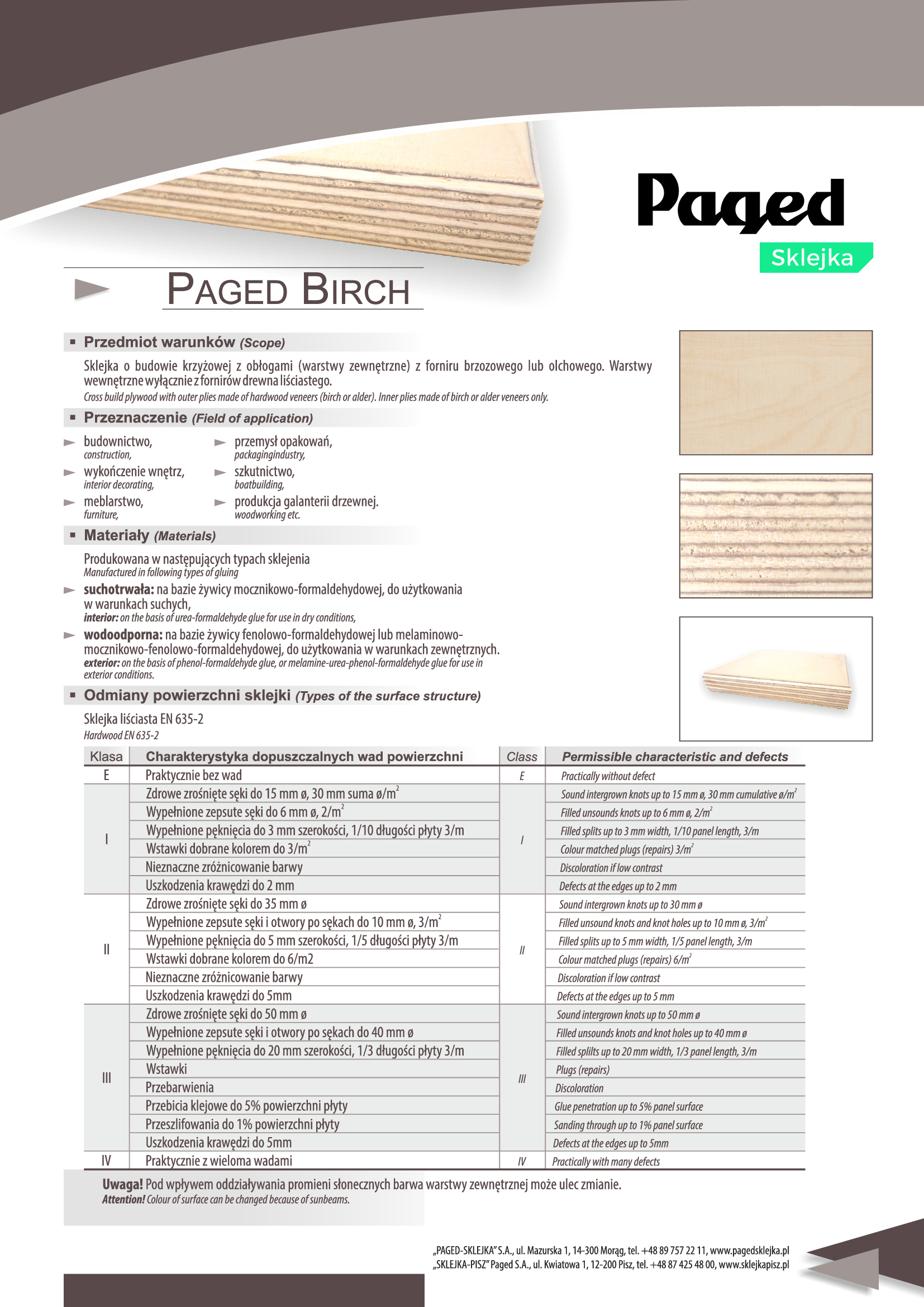 Paged
Sklejka

PAGED BIRCH

Przedmiot warunków (Scope)

Sklejka o budowie krzyżowej z obłogami (warstwy zewnętrzne) z forniru brzozowego lub olchowego. Warstwy wewnętrzne wyłącznie z fornirów drewna liściastego.
Cross build plywood with outer plies made of hardwood veneers (birch or alder). Inner plies made of birch or alder veneers only.

Przeznaczenie (Field of application)

budownictwo, construction,
wykończenie wnętrz, interior decorating,
meblarstwo, furniture,
przemysł opakowań, packagingindustry,
szkutnictwo, boatbuilding,
produkcja galanterii drzewnej. woodworking etc.

Materiały (Materials)

Produkowana w następujących typach sklejenia
Manufactured in following types of gluing
suchotrwała: na bazie żywicy mocznikowo-formaldehydowej, do użytkowania w warunkach suchych,
interior: on the basis of urea-formaldehyde glue for use in dry conditions,
wodoodporna: na bazie żywicy fenolowo-formaldehydowej lub melaminowo-mocznikowo-fenolowo-formaldehydowej, do użytkowania w warunkach zewnętrznych.
exterior: on the basis of phenol-formaldehyde glue, or melamine-urea-phenol-formaldehyde glue for use in exterior conditions.

Odmiany powierzchni sklejki (Types of the surface structure)

Sklejka liściasta EN 635-2
Hardwood EN 635-2

| Klasa | Charakterystyka dopuszczalnych wad powierzchni | Class | Permissible characteristic and defects |
|---|---|---|---|
| E | Praktycznie bez wad | E | Practically without defect |
| I | Zdrowe zrośnięte sęki do 15 mm ø, 30 mm suma ø/m$^2$ | I | Sound intergrown knots up to 15 mm ø, 30 mm cumulative ø/m$^2$ |
| | Wypełnione zepsute sęki do 6 mm ø, 2/m$^2$ | | Filled unsounds knots up to 6 mm ø, 2/m$^2$ |
| | Wypełnione pęknięcia do 3 mm szerokości, 1/10 długości płyty 3/m | | Filled splits up to 3 mm width, 1/10 panel length, 3/m |
| | Wstawki dobrane kolorem do 3/m$^2$ | | Colour matched plugs (repairs) 3/m$^2$ |
| | Nieznaczne zróżnicowanie barwy | | Discoloration if low contrast |
| | Uszkodzenia krawędzi do 2 mm | | Defects at the edges up to 2 mm |
| II | Zdrowe zrośnięte sęki do 35 mm ø | II | Sound intergrown knots up to 30 mm ø |
| | Wypełnione zepsute sęki i otwory po sękach do 10 mm ø, 3/m$^2$ | | Filled unsound knots and knot holes up to 10 mm ø, 3/m$^2$ |
| | Wypełnione pęknięcia do 5 mm szerokości, 1/5 długości płyty 3/m | | Filled splits up to 5 mm width, 1/5 panel length, 3/m |
| | Wstawki dobrane kolorem do 6/m2 | | Colour matched plugs (repairs) 6/m$^2$ |
| | Nieznaczne zróżnicowanie barwy | | Discoloration if low contrast |
| | Uszkodzenia krawędzi do 5mm | | Defects at the edges up to 5 mm |
| III | Zdrowe zrośnięte sęki do 50 mm ø | III | Sound intergrown knots up to 50 mm ø |
| | Wypełnione zepsute sęki i otwory po sękach do 40 mm ø | | Filled unsounds knots and knot holes up to 40 mm ø |
| | Wypełnione pęknięcia do 20 mm szerokości, 1/3 długości płyty 3/m | | Filled splilts up to 20 mm width, 1/3 panel length, 3/m |
| | Wstawki | | Plugs (repairs) |
| | Przebarwienia | | Discoloration |
| | Przebicia klejowe do 5% powierzchni płyty | | Glue penetration up to 5% panel surface |
| | Przeszlifowania do 1% powierzchni płyty | | Sanding through up to 1% panel surface |
| | Uszkodzenia krawędzi do 5mm | | Defects at the edges up to 5mm |
| IV | Praktycznie z wieloma wadami | IV | Practically with many defects |

Uwaga! Pod wpływem oddziaływania promieni słonecznych barwa warstwy zewnętrznej może ulec zmianie.
Attention! Colour of surface can be changed because of sunbeams.

„PAGED-SKLEJKA" S.A., ul. Mazurska 1, 14-300 Morąg, tel. +48 89 757 22 11, www.pagedsklejka.pl
„SKLEJKA-PISZ" Paged S.A., ul. Kwiatowa 1, 12-200 Pisz, tel. +48 87 425 48 00, www.sklejkapisz.pl